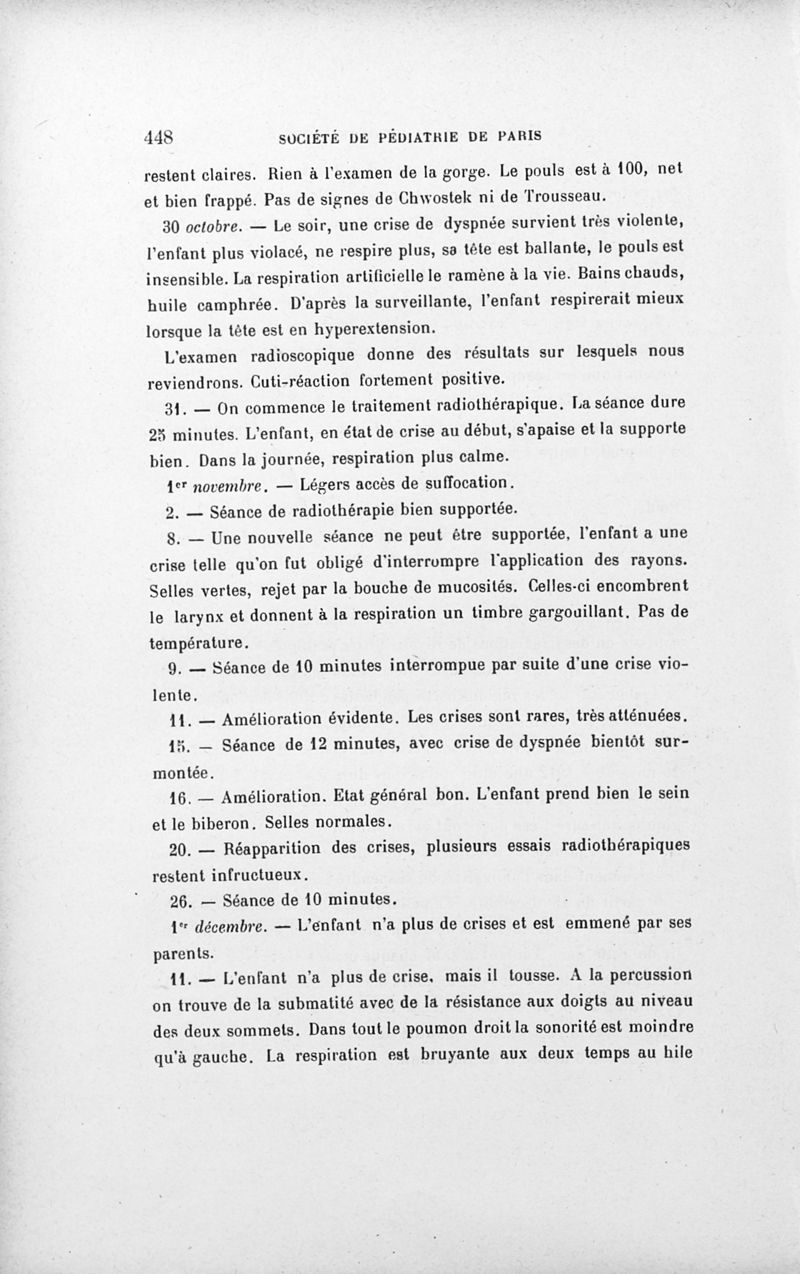 448 SOCIÉTÉ DE PÉDIATRIE DE PARIS

restent claires. Rien à l'examen de la gorge. Le pouls est à 100, net et bien frappé. Pas de signes de Chwostek ni de Trousseau.

30 octobre. — Le soir, une crise de dyspnée survient très violente, l'enfant plus violacé, ne respire plus, sa tête est ballante, le pouls est insensible. La respiration artificielle le ramène à la vie. Bains chauds, huile camphrée. D'après la surveillante, l'enfant respirerait mieux lorsque la tête est en hyperextension.

L'examen radioscopique donne des résultats sur lesquels nous reviendrons. Cuti-réaction fortement positive.

31. — On commence le traitement radiothérapique. La séance dure 25 minutes. L'enfant, en état de crise au début, s'apaise et la supporte bien. Dans la journée, respiration plus calme.

1er novembre. — Légers accès de suffocation.

2. — Séance de radiothérapie bien supportée.

8. — Une nouvelle séance ne peut être supportée, l'enfant a une crise telle qu'on fut obligé d'interrompre l'application des rayons. Selles vertes, rejet par la bouche de mucosités. Celles-ci encombrent le larynx et donnent à la respiration un timbre gargouillant. Pas de température.

9. — Séance de 10 minutes interrompue par suite d'une crise violente.

11. — Amélioration évidente. Les crises sont rares, très atténuées.

15. — Séance de 12 minutes, avec crise de dyspnée bientôt surmontée.

16. — Amélioration. Etat général bon. L'enfant prend bien le sein et le biberon. Selles normales.

20. — Réapparition des crises, plusieurs essais radiothérapiques restent infructueux.

26. — Séance de 10 minutes.

1er décembre. — L'enfant n'a plus de crises et est emmené par ses parents.

11. — L'enfant n'a plus de crise, mais il tousse. A la percussion on trouve de la submatité avec de la résistance aux doigts au niveau des deux sommets. Dans tout le poumon droit la sonorité est moindre qu'à gauche. La respiration est bruyante aux deux temps au hile